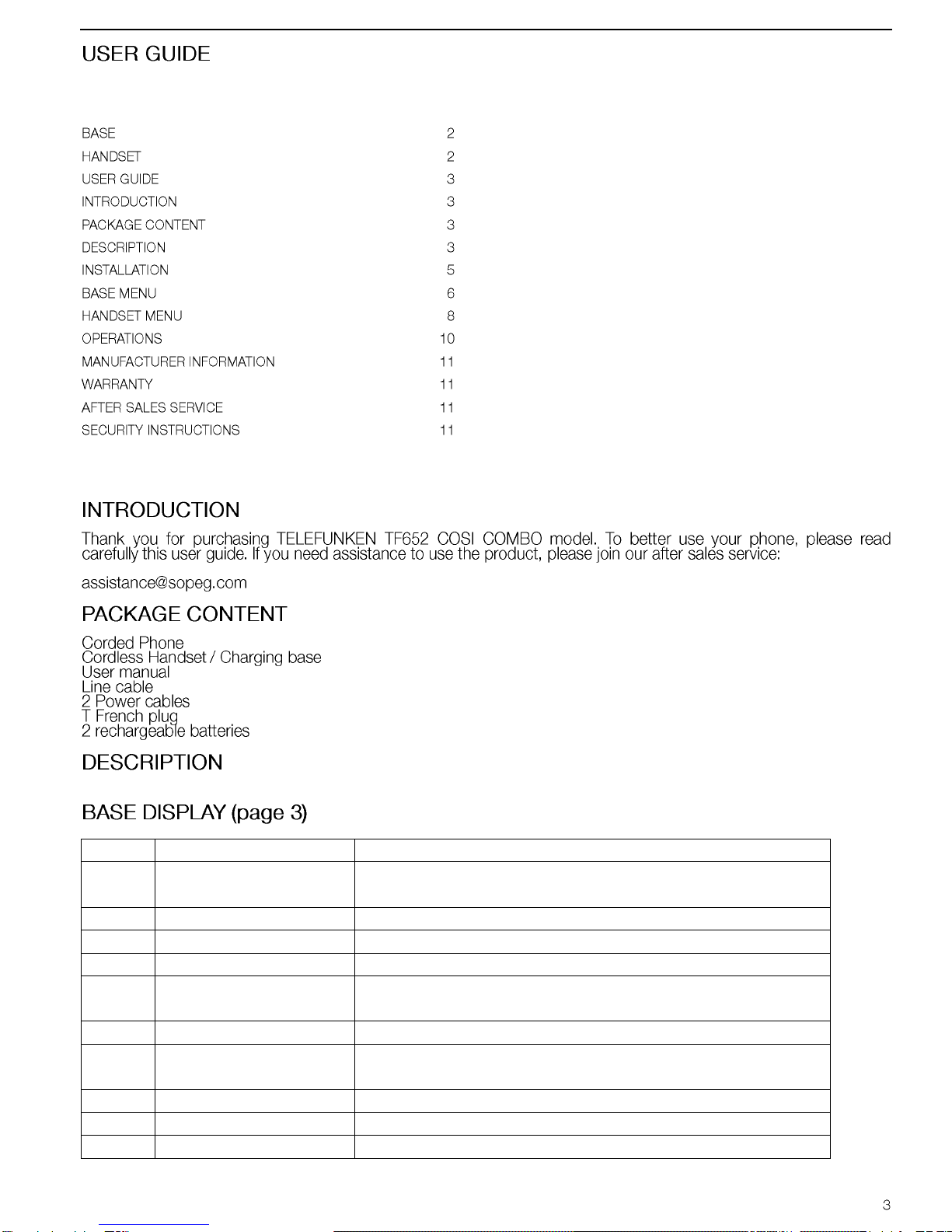 USER GUIDE

BASE 2
HANDSET 2
USER GUIDE 3
INTRODUCTION 3
PACKAGE CONTENT 3
DESCRIPTION 3
INSTALLATION 5
BASE MENU 6
HANDSET MENU 8
OPERATIONS 10
MANUFACTURER INFORMATION 11
WARRANTY 11
AFTER SALES SERVICE 11
SECURITY INSTRUCTIONS 11

INTRODUCTION

Thank you for purchasing TELEFUNKEN TF652 COSI COMBO model. To better use your phone, please read carefully this user guide. If you need assistance to use the product, please join our after sales service:

assistance@sopeg.com

PACKAGE CONTENT

Corded Phone
Cordless Handset / Charging base
User manual
Line cable
2 Power cables
T French plug
2 rechargeable batteries

DESCRIPTION

BASE DISPLAY (page 3)

3